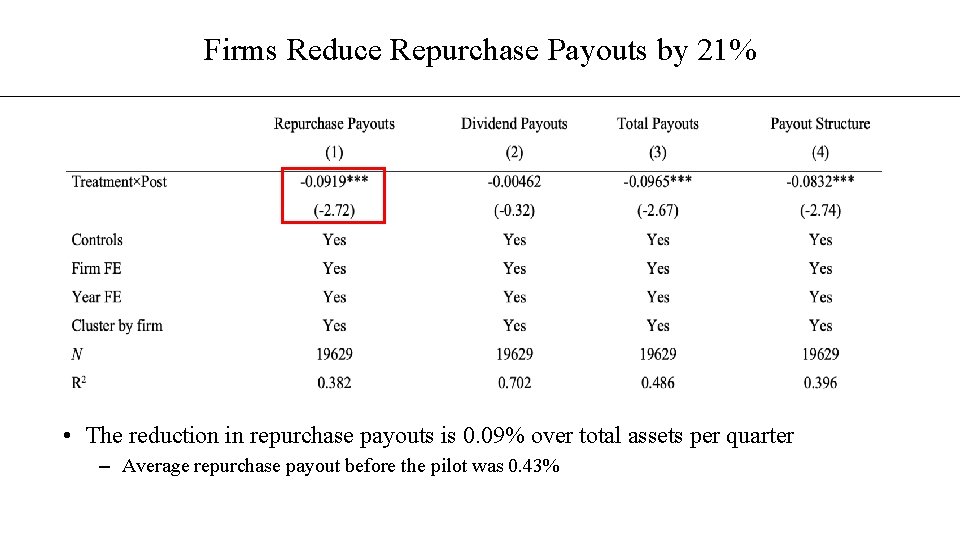 Firms Reduce Repurchase Payouts by 21%

| | Repurchase Payouts | Dividend Payouts | Total Payouts | Payout Structure |
|---|---|---|---|---|
| | (1) | (2) | (3) | (4) |
| Treatment×Post | -0.0919*** | -0.00462 | -0.0965*** | -0.0832*** |
| | (-2.72) | (-0.32) | (-2.67) | (-2.74) |
| Controls | Yes | Yes | Yes | Yes |
| Firm FE | Yes | Yes | Yes | Yes |
| Year FE | Yes | Yes | Yes | Yes |
| Cluster by firm | Yes | Yes | Yes | Yes |
| $N$ | 19629 | 19629 | 19629 | 19629 |
| $R^2$ | 0.382 | 0.702 | 0.486 | 0.396 |

• The reduction in repurchase payouts is 0.09% over total assets per quarter

– Average repurchase payout before the pilot was 0.43%